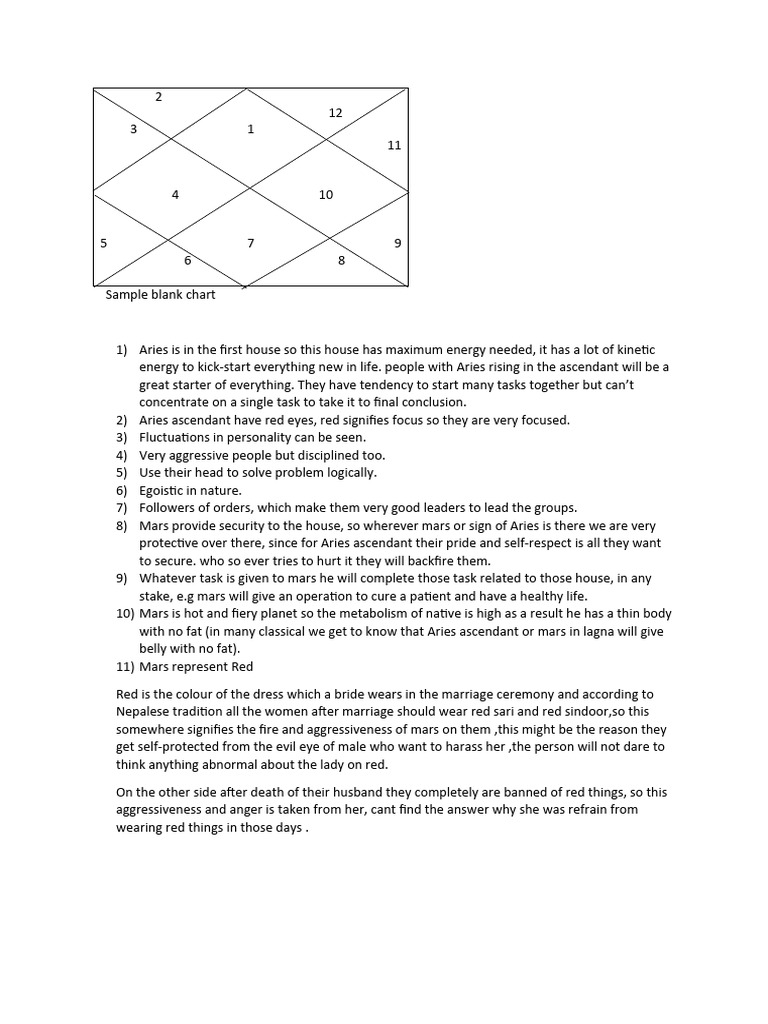 2
12
3
1
11
4
10
5
7
9
6
8

Sample blank chart

1) Aries is in the first house so this house has maximum energy needed, it has a lot of kinetic energy to kick-start everything new in life. people with Aries rising in the ascendant will be a great starter of everything. They have tendency to start many tasks together but can't concentrate on a single task to take it to final conclusion.
2) Aries ascendant have red eyes, red signifies focus so they are very focused.
3) Fluctuations in personality can be seen.
4) Very aggressive people but disciplined too.
5) Use their head to solve problem logically.
6) Egoistic in nature.
7) Followers of orders, which make them very good leaders to lead the groups.
8) Mars provide security to the house, so wherever mars or sign of Aries is there we are very protective over there, since for Aries ascendant their pride and self-respect is all they want to secure. who so ever tries to hurt it they will backfire them.
9) Whatever task is given to mars he will complete those task related to those house, in any stake, e.g mars will give an operation to cure a patient and have a healthy life.
10) Mars is hot and fiery planet so the metabolism of native is high as a result he has a thin body with no fat (in many classical we get to know that Aries ascendant or mars in lagna will give belly with no fat).
11) Mars represent Red

Red is the colour of the dress which a bride wears in the marriage ceremony and according to Nepalese tradition all the women after marriage should wear red sari and red sindoor,so this somewhere signifies the fire and aggressiveness of mars on them ,this might be the reason they get self-protected from the evil eye of male who want to harass her ,the person will not dare to think anything abnormal about the lady on red.

On the other side after death of their husband they completely are banned of red things, so this aggressiveness and anger is taken from her, cant find the answer why she was refrain from wearing red things in those days .